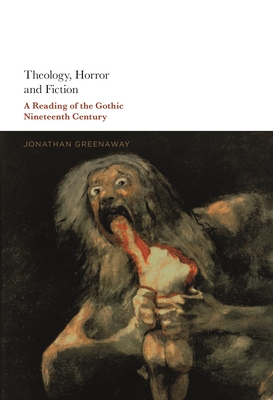 Theology, Horror and Fiction

A Reading of the Gothic Nineteenth Century

JONATHAN GREENAWAY